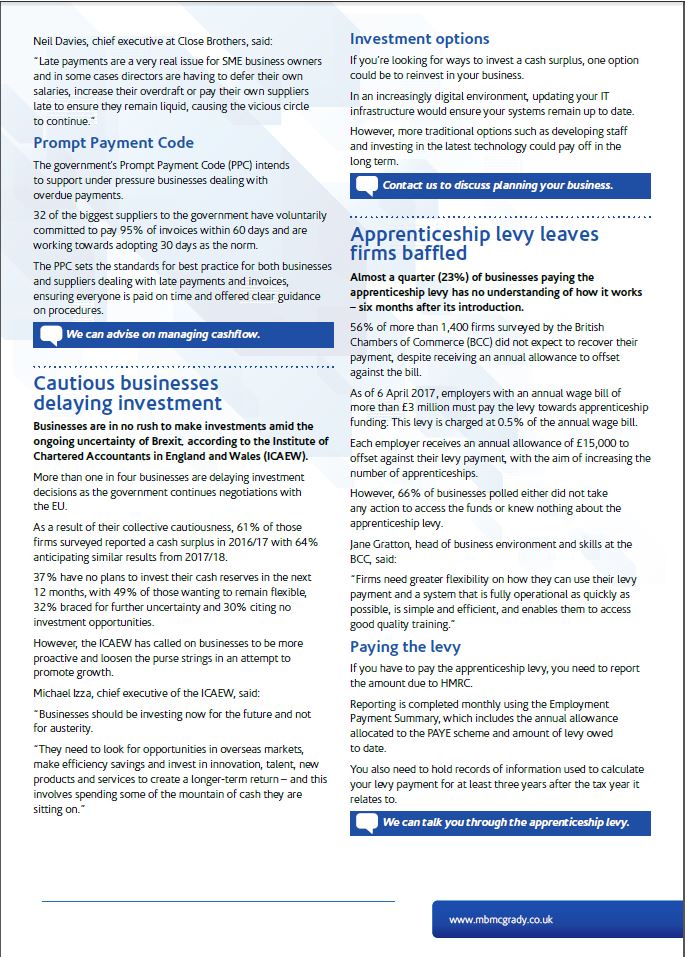 Neil Davies, chief executive at Close Brothers, said:

"Late payments are a very real issue for SME business owners and in some cases directors are having to defer their own salaries, increase their overdraft or pay their own suppliers late to ensure they remain liquid, causing the vicious circle to continue."

Prompt Payment Code

The government's Prompt Payment Code (PPC) intends to support under pressure businesses dealing with overdue payments.

32 of the biggest suppliers to the government have voluntarily committed to pay 95% of invoices within 60 days and are working towards adopting 30 days as the norm.

The PPC sets the standards for best practice for both businesses and suppliers dealing with late payments and invoices, ensuring everyone is paid on time and offered clear guidance on procedures.

We can advise on managing cashflow.

Cautious businesses delaying investment

Businesses are in no rush to make investments amid the ongoing uncertainty of Brexit, according to the Institute of Chartered Accountants in England and Wales (ICAEW).

More than one in four businesses are delaying investment decisions as the government continues negotiations with the EU.

As a result of their collective cautiousness, 61% of those firms surveyed reported a cash surplus in 2016/17 with 64% anticipating similar results from 2017/18.

37% have no plans to invest their cash reserves in the next 12 months, with 49% of those wanting to remain flexible, 32% braced for further uncertainty and 30% citing no investment opportunities.

However, the ICAEW has called on businesses to be more proactive and loosen the purse strings in an attempt to promote growth.

Michael Izza, chief executive of the ICAEW, said:

"Businesses should be investing now for the future and not for austerity.

"They need to look for opportunities in overseas markets, make efficiency savings and invest in innovation, talent, new products and services to create a longer-term return – and this involves spending some of the mountain of cash they are sitting on."

Investment options

If you're looking for ways to invest a cash surplus, one option could be to reinvest in your business.

In an increasingly digital environment, updating your IT infrastructure would ensure your systems remain up to date.

However, more traditional options such as developing staff and investing in the latest technology could pay off in the long term.

Contact us to discuss planning your business.

Apprenticeship levy leaves firms baffled

Almost a quarter (23%) of businesses paying the apprenticeship levy has no understanding of how it works – six months after its introduction.

56% of more than 1,400 firms surveyed by the British Chambers of Commerce (BCC) did not expect to recover their payment, despite receiving an annual allowance to offset against the bill.

As of 6 April 2017, employers with an annual wage bill of more than £3 million must pay the levy towards apprenticeship funding. This levy is charged at 0.5% of the annual wage bill.

Each employer receives an annual allowance of £15,000 to offset against their levy payment, with the aim of increasing the number of apprenticeships.

However, 66% of businesses polled either did not take any action to access the funds or knew nothing about the apprenticeship levy.

Jane Gratton, head of business environment and skills at the BCC, said:

"Firms need greater flexibility on how they can use their levy payment and a system that is fully operational as quickly as possible, is simple and efficient, and enables them to access good quality training."

Paying the levy

If you have to pay the apprenticeship levy, you need to report the amount due to HMRC.

Reporting is completed monthly using the Employment Payment Summary, which includes the annual allowance allocated to the PAYE scheme and amount of levy owed to date.

You also need to hold records of information used to calculate your levy payment for at least three years after the tax year it relates to.

We can talk you through the apprenticeship levy.

www.mbmcgrady.co.uk